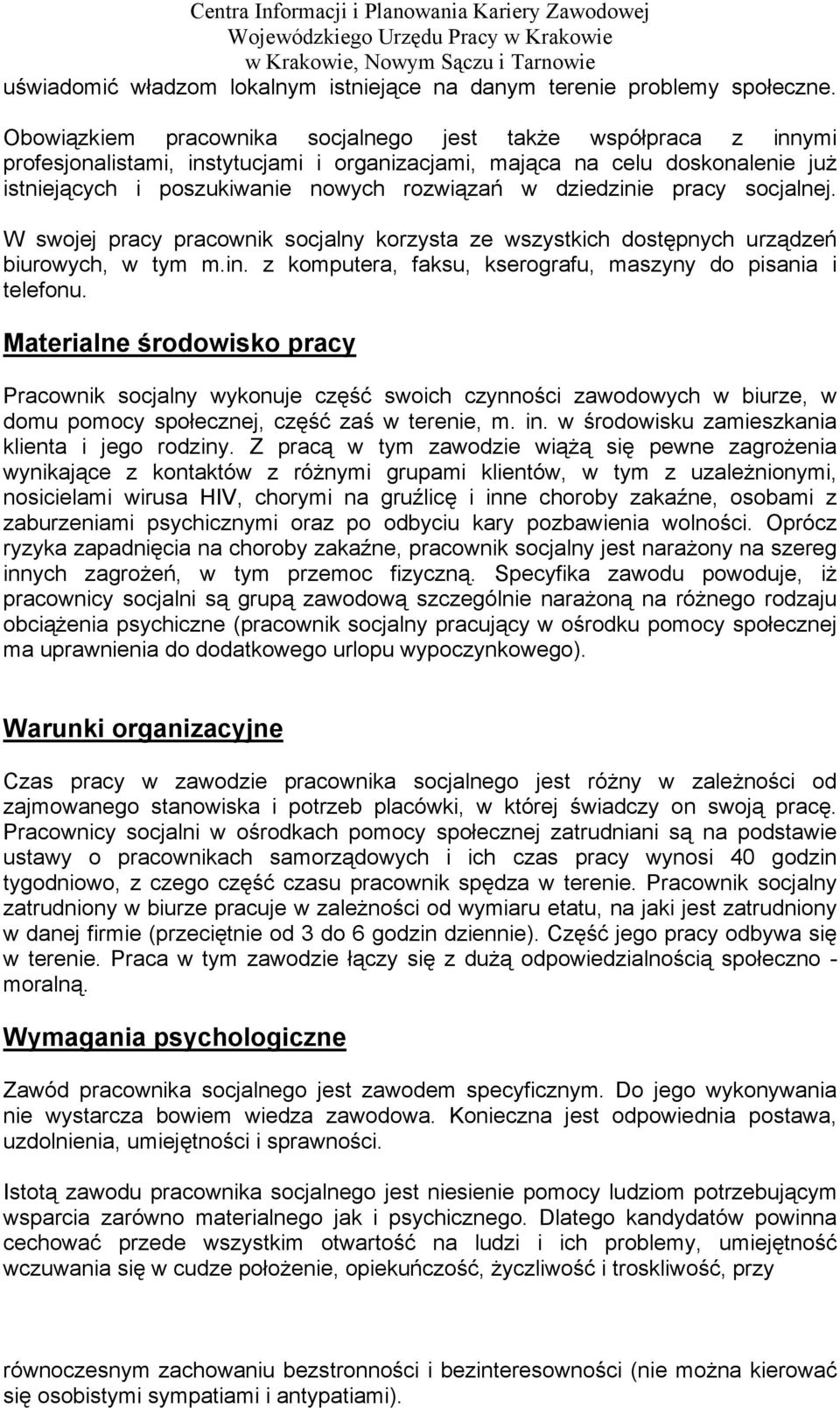 Centra Informacji i Planowania Kariery Zawodowej
Wojewódzkiego Urzędu Pracy w Krakowie
w Krakowie, Nowym Sączu i Tarnowie

uświadomić władzom lokalnym istniejące na danym terenie problemy społeczne.

Obowiązkiem pracownika socjalnego jest także współpraca z innymi profesjonalistami, instytucjami i organizacjami, mająca na celu doskonalenie już istniejących i poszukiwanie nowych rozwiązań w dziedzinie pracy socjalnej.

W swojej pracy pracownik socjalny korzysta ze wszystkich dostępnych urządzeń biurowych, w tym m.in. z komputera, faksu, kserografu, maszyny do pisania i telefonu.

Materialne środowisko pracy

Pracownik socjalny wykonuje część swoich czynności zawodowych w biurze, w domu pomocy społecznej, część zaś w terenie, m. in. w środowisku zamieszkania klienta i jego rodziny. Z pracą w tym zawodzie wiążą się pewne zagrożenia wynikające z kontaktów z różnymi grupami klientów, w tym z uzależnionymi, nosicielami wirusa HIV, chorymi na gruźlicę i inne choroby zakaźne, osobami z zaburzeniami psychicznymi oraz po odbyciu kary pozbawienia wolności. Oprócz ryzyka zapadnięcia na choroby zakaźne, pracownik socjalny jest narażony na szereg innych zagrożeń, w tym przemoc fizyczną. Specyfika zawodu powoduje, iż pracownicy socjalni są grupą zawodową szczególnie narażoną na różnego rodzaju obciążenia psychiczne (pracownik socjalny pracujący w ośrodku pomocy społecznej ma uprawnienia do dodatkowego urlopu wypoczynkowego).

Warunki organizacyjne

Czas pracy w zawodzie pracownika socjalnego jest różny w zależności od zajmowanego stanowiska i potrzeb placówki, w której świadczy on swoją pracę. Pracownicy socjalni w ośrodkach pomocy społecznej zatrudniani są na podstawie ustawy o pracownikach samorządowych i ich czas pracy wynosi 40 godzin tygodniowo, z czego część czasu pracownik spędza w terenie. Pracownik socjalny zatrudniony w biurze pracuje w zależności od wymiaru etatu, na jaki jest zatrudniony w danej firmie (przeciętnie od 3 do 6 godzin dziennie). Część jego pracy odbywa się w terenie. Praca w tym zawodzie łączy się z dużą odpowiedzialnością społeczno - moralną.

Wymagania psychologiczne

Zawód pracownika socjalnego jest zawodem specyficznym. Do jego wykonywania nie wystarcza bowiem wiedza zawodowa. Konieczna jest odpowiednia postawa, uzdolnienia, umiejętności i sprawności.

Istotą zawodu pracownika socjalnego jest niesienie pomocy ludziom potrzebującym wsparcia zarówno materialnego jak i psychicznego. Dlatego kandydatów powinna cechować przede wszystkim otwartość na ludzi i ich problemy, umiejętność wczuwania się w cudze położenie, opiekuńczość, życzliwość i troskliwość, przy

równoczesnym zachowaniu bezstronności i bezinteresowności (nie można kierować się osobistymi sympatiami i antypatiami).